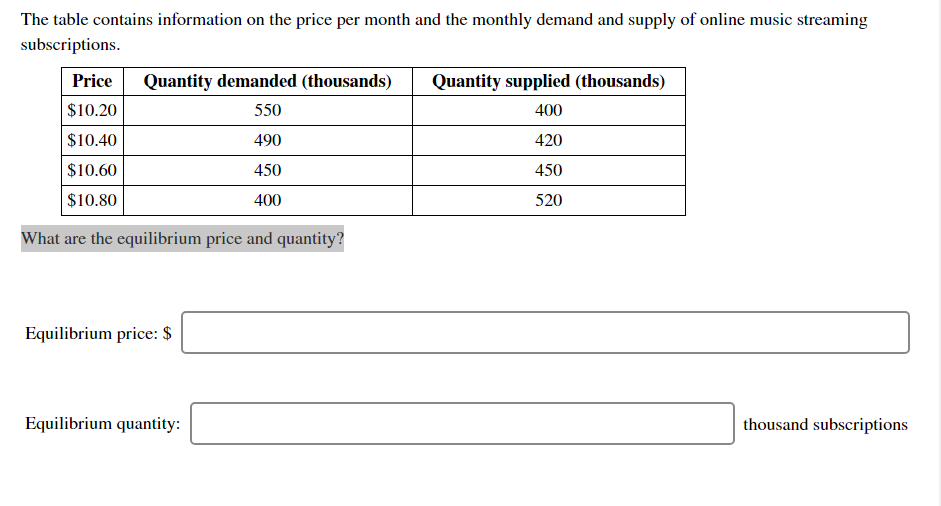 The table contains information on the price per month and the monthly demand and supply of online music streaming subscriptions.

| Price | Quantity demanded (thousands) | Quantity supplied (thousands) |
|---|---|---|
| \$10.20 | 550 | 400 |
| \$10.40 | 490 | 420 |
| \$10.60 | 450 | 450 |
| \$10.80 | 400 | 520 |

What are the equilibrium price and quantity?

Equilibrium price: \$

Equilibrium quantity: thousand subscriptions